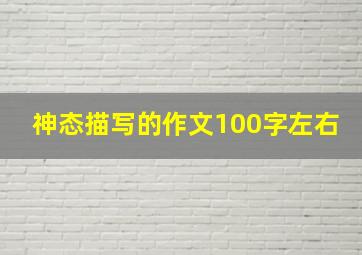 神态描写的作文100字左右